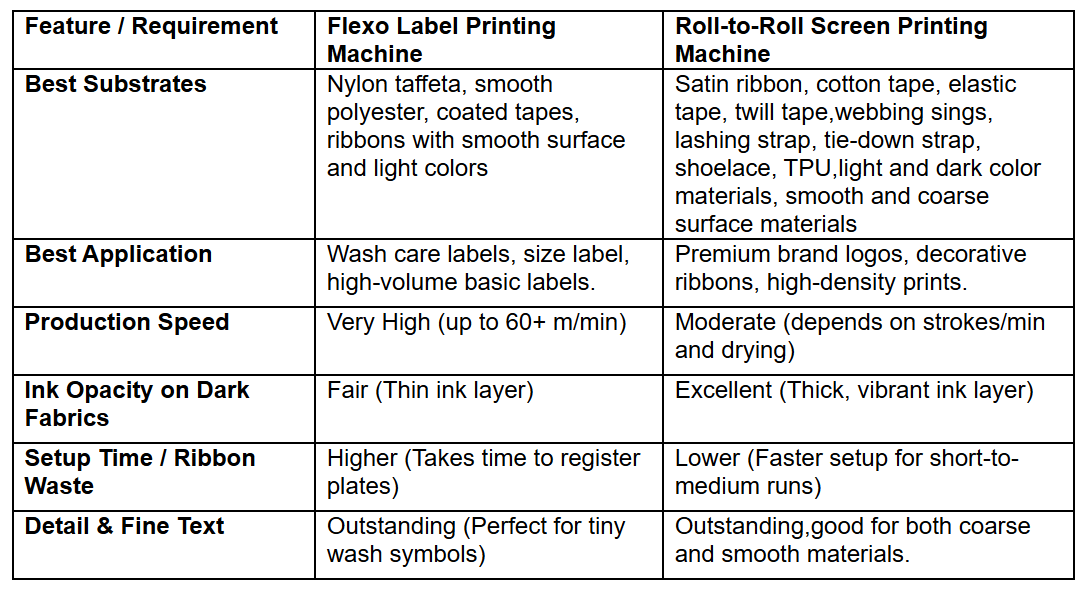 | Feature / Requirement | Flexo Label Printing Machine | Roll-to-Roll Screen Printing Machine |
|---|---|---|
| Best Substrates | Nylon taffeta, smooth polyester, coated tapes, ribbons with smooth surface and light colors | Satin ribbon, cotton tape, elastic tape, twill tape,webbing sings, lashing strap, tie-down strap, shoelace, TPU,light and dark color materials, smooth and coarse surface materials |
| Best Application | Wash care labels, size label, high-volume basic labels. | Premium brand logos, decorative ribbons, high-density prints. |
| Production Speed | Very High (up to 60+ m/min) | Moderate (depends on strokes/min and drying) |
| Ink Opacity on Dark Fabrics | Fair (Thin ink layer) | Excellent (Thick, vibrant ink layer) |
| Setup Time / Ribbon Waste | Higher (Takes time to register plates) | Lower (Faster setup for short-to-medium runs) |
| Detail & Fine Text | Outstanding (Perfect for tiny wash symbols) | Outstanding,good for both coarse and smooth materials. |